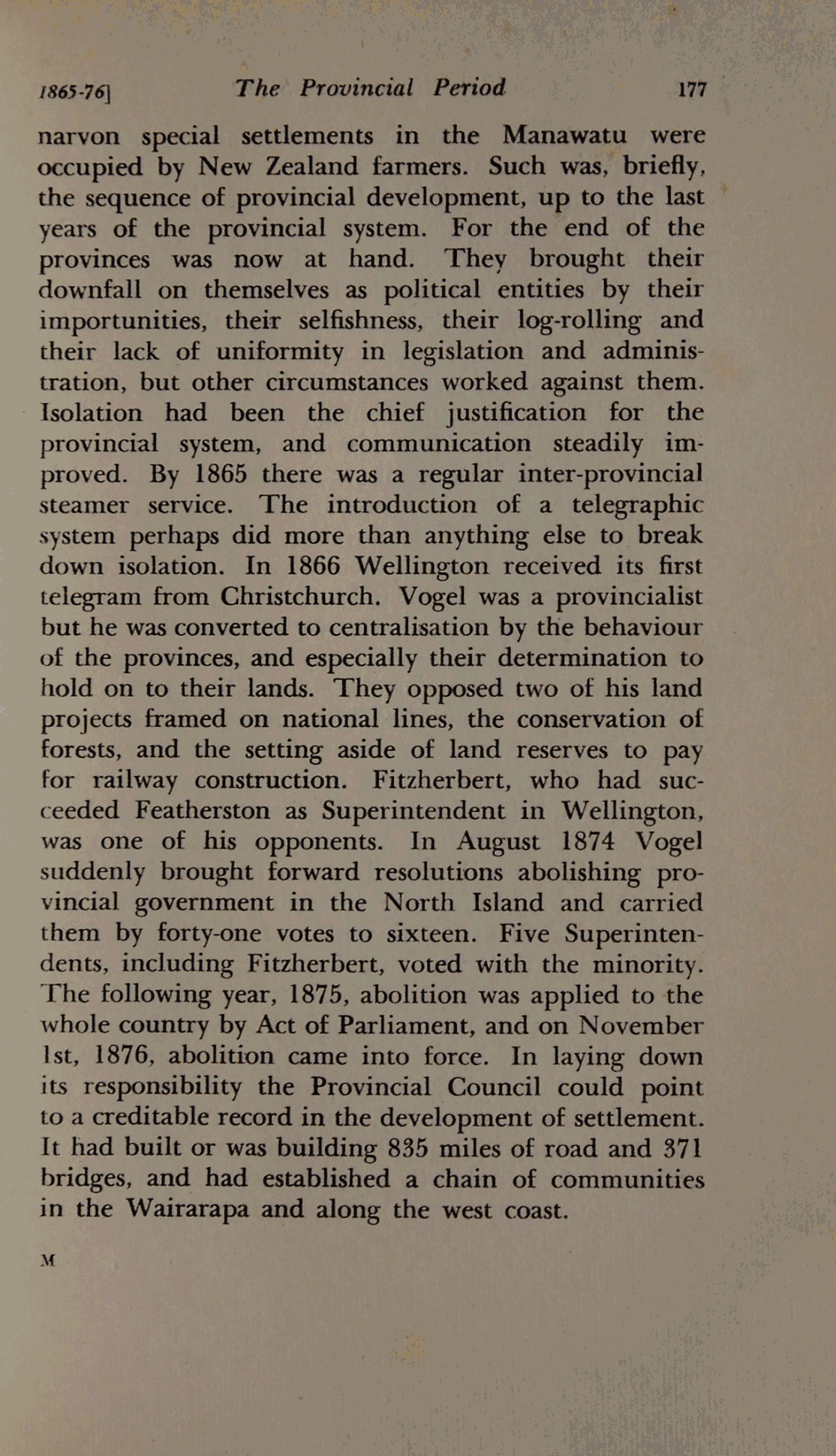 1865-76] The Provincial Period 177

narvon special settlements in the Manawatu were occupied by New Zealand farmers. Such was, briefly, the sequence of provincial development, up to the last years of the provincial system. For the end of the provinces was now at hand. They brought their downfall on themselves as political entities by their importunities, their selfishness, their log-rolling and their lack of uniformity in legislation and administration, but other circumstances worked against them. Isolation had been the chief justification for the provincial system, and communication steadily improved. By 1865 there was a regular inter-provincial steamer service. The introduction of a telegraphic system perhaps did more than anything else to break down isolation. In 1866 Wellington received its first telegram from Christchurch. Vogel was a provincialist but he was converted to centralisation by the behaviour of the provinces, and especially their determination to hold on to their lands. They opposed two of his land projects framed on national lines, the conservation of forests, and the setting aside of land reserves to pay for railway construction. Fitzherbert, who had succeeded Featherston as Superintendent in Wellington, was one of his opponents. In August 1874 Vogel suddenly brought forward resolutions abolishing provincial government in the North Island and carried them by forty-one votes to sixteen. Five Superintendents, including Fitzherbert, voted with the minority. The following year, 1875, abolition was applied to the whole country by Act of Parliament, and on November 1st, 1876, abolition came into force. In laying down its responsibility the Provincial Council could point to a creditable record in the development of settlement. It had built or was building 835 miles of road and 371 bridges, and had established a chain of communities in the Wairarapa and along the west coast.

M